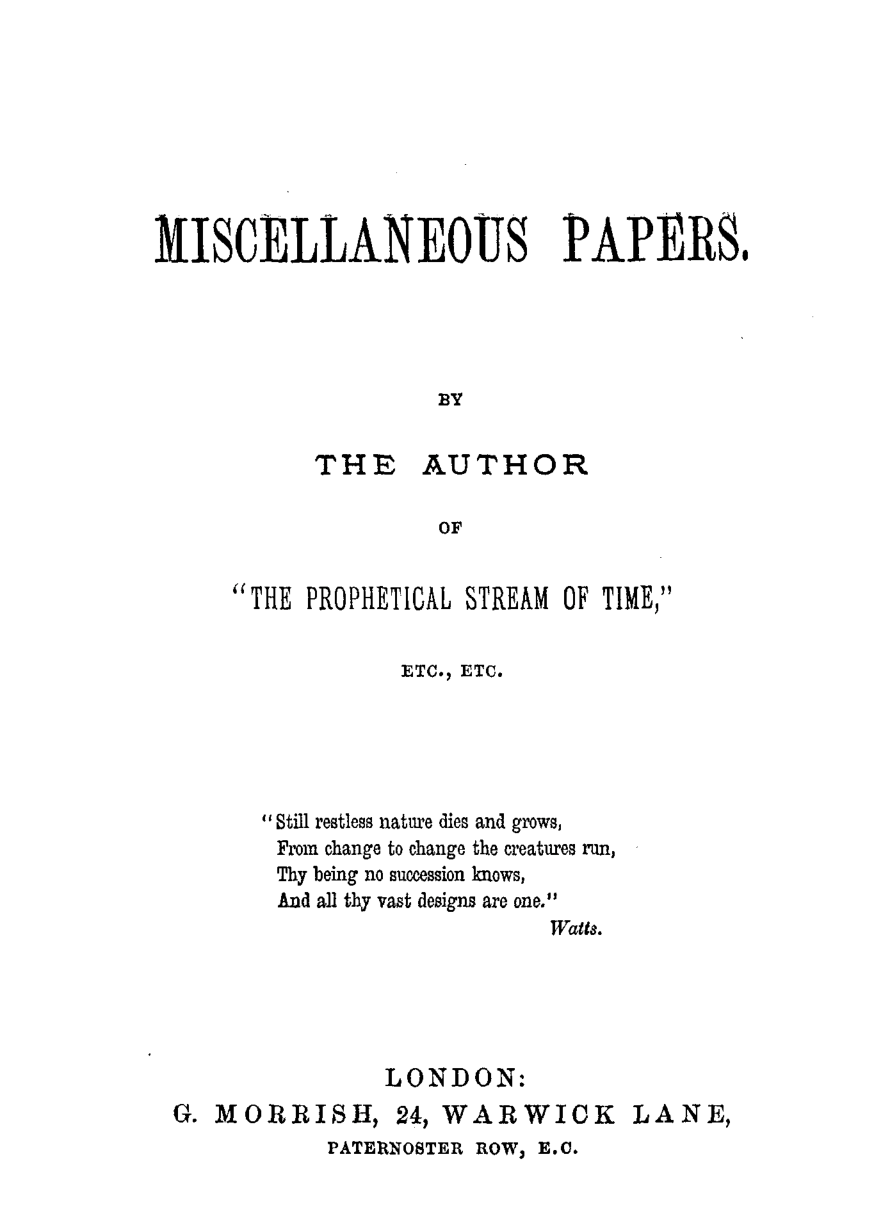 MISCELLANEOUS PAPERS.

BY

THE AUTHOR

OF

"THE PROPHETICAL STREAM OF TIME,"

ETC., ETC.

"Still restless nature dies and grows,
From change to change the creatures run,
Thy being no succession knows,
And all thy vast designs are one."
Watts.

LONDON:
G. MORRISH, 24, WARWICK LANE,
PATERNOSTER ROW, E.C.